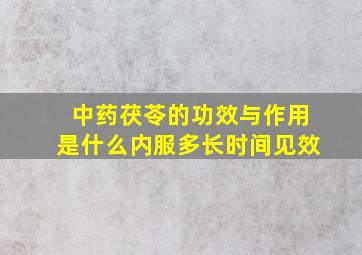 中药茯苓的功效与作用是什么内服多长时间见效